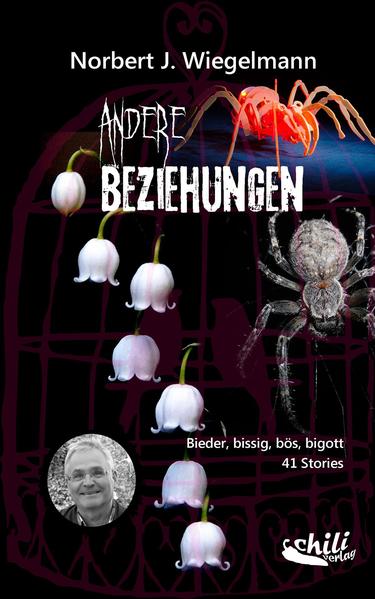 Norbert J. Wiegelmann

ANDERE
BEZIEHUNGEN

Bieder, bissig, bös, bigott
41 Stories

chili verlag